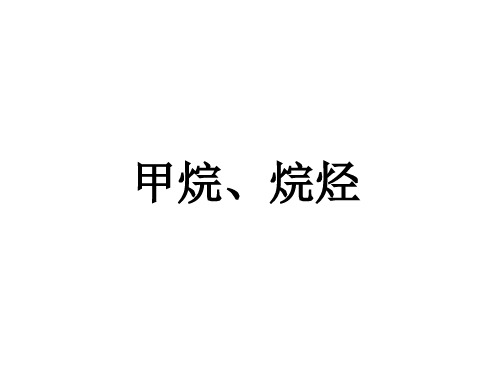 甲烷、烷烃